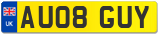 UK
AU08 GUY